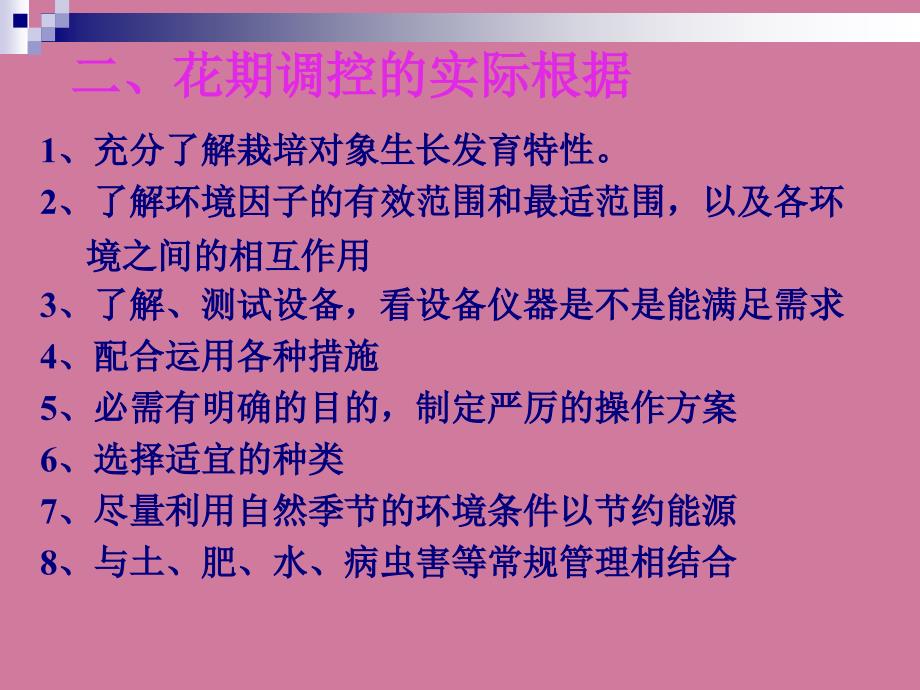 二、花期调控的实际根据

1、充分了解栽培对象生长发育特性。

2、了解环境因子的有效范围和最适范围，以及各环境之间的相互作用

3、了解、测试设备，看设备仪器是不是能满足需求

4、配合运用各种措施

5、必需有明确的目的，制定严厉的操作方案

6、选择适宜的种类

7、尽量利用自然季节的环境条件以节约能源

8、与土、肥、水、病虫害等常规管理相结合